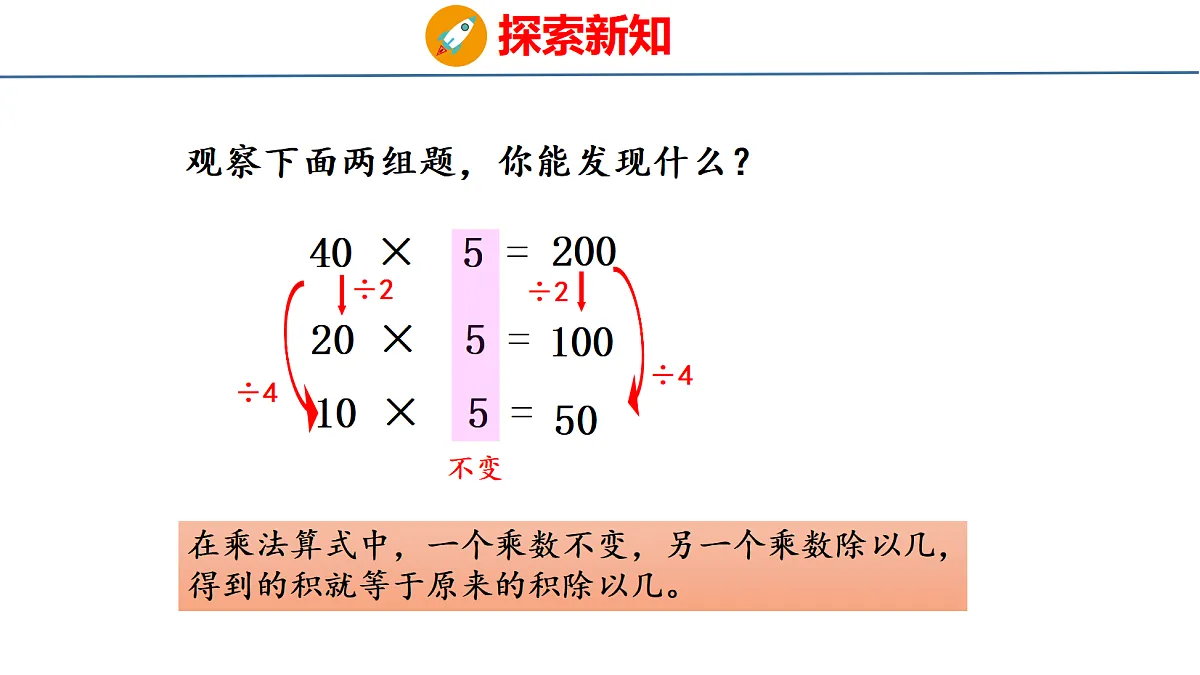 探索新知

观察下面两组题，你能发现什么？

$40 \times 5 = 200$

$\div 2$ $\div 2$

$20 \times 5 = 100$

$\div 4$ $\div 4$

$10 \times 5 = 50$

不变

在乘法算式中，一个乘数不变，另一个乘数除以几，得到的积就等于原来的积除以几。